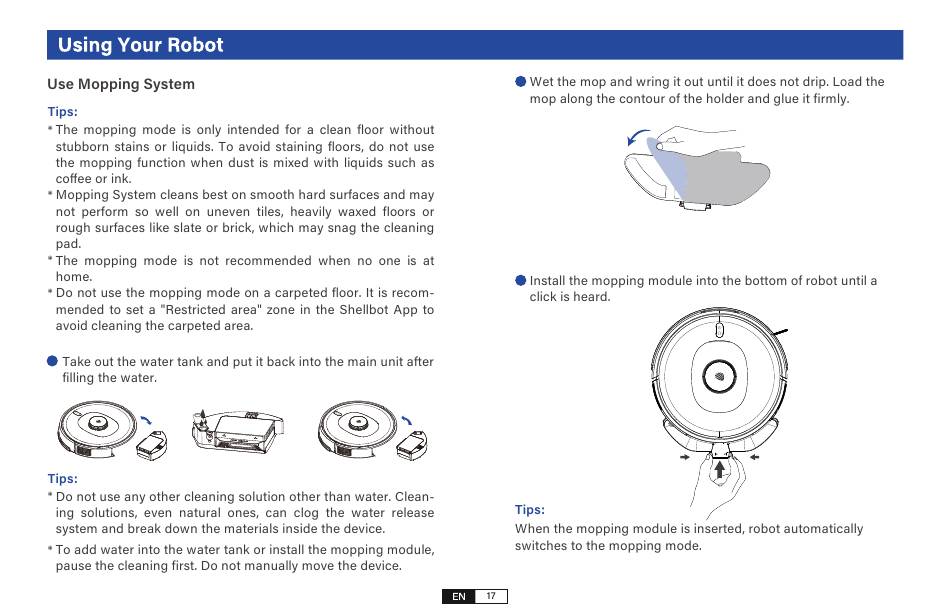 Using Your Robot

Use Mopping System

Tips:
* The mopping mode is only intended for a clean floor without stubborn stains or liquids. To avoid staining floors, do not use the mopping function when dust is mixed with liquids such as coffee or ink.
* Mopping System cleans best on smooth hard surfaces and may not perform so well on uneven tiles, heavily waxed floors or rough surfaces like slate or brick, which may snag the cleaning pad.
* The mopping mode is not recommended when no one is at home.
* Do not use the mopping mode on a carpeted floor. It is recommended to set a "Restricted area" zone in the Shellbot App to avoid cleaning the carpeted area.

Take out the water tank and put it back into the main unit after filling the water.

Tips:
* Do not use any other cleaning solution other than water. Cleaning solutions, even natural ones, can clog the water release system and break down the materials inside the device.
* To add water into the water tank or install the mopping module, pause the cleaning first. Do not manually move the device.

Wet the mop and wring it out until it does not drip. Load the mop along the contour of the holder and glue it firmly.

Install the mopping module into the bottom of robot until a click is heard.

Tips:
When the mopping module is inserted, robot automatically switches to the mopping mode.

EN 17